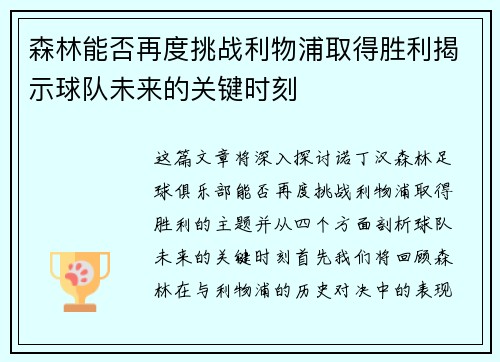 森林能否再度挑战利物浦取得胜利揭示球队未来的关键时刻

这篇文章将深入探讨诺丁汉森林足球俱乐部能否再度挑战利物浦取得胜利的主题并从四个方面剖析球队未来的关键时刻首先我们将回顾森林在与利物浦的历史对决中的表现